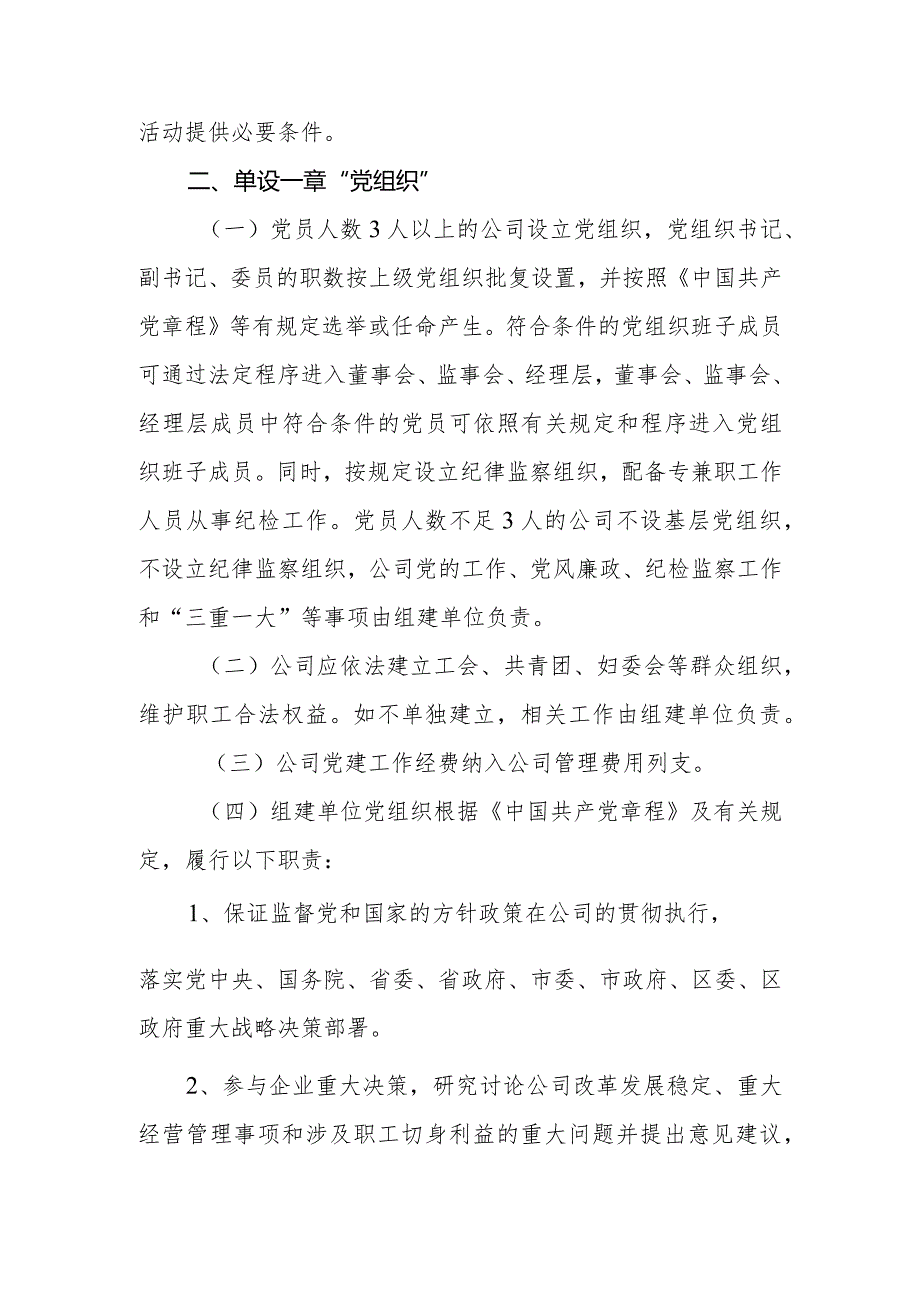 活动提供必要条件。

二、单设一章“党组织”

（一）党员人数3人以上的公司设立党组织，党组织书记、副书记、委员的职数按上级党组织批复设置，并按照《中国共产党章程》等有规定选举或任命产生。符合条件的党组织班子成员可通过法定程序进入董事会、监事会、经理层，董事会、监事会、经理层成员中符合条件的党员可依照有关规定和程序进入党组织班子成员。同时，按规定设立纪律监察组织，配备专兼职工作人员从事纪检工作。党员人数不足3人的公司不设基层党组织，不设立纪律监察组织，公司党的工作、党风廉政、纪检监察工作和“三重一大”等事项由组建单位负责。

（二）公司应依法建立工会、共青团、妇委会等群众组织，维护职工合法权益。如不单独建立，相关工作由组建单位负责。

（三）公司党建工作经费纳入公司管理费用列支。

（四）组建单位党组织根据《中国共产党章程》及有关规定，履行以下职责：

1、保证监督党和国家的方针政策在公司的贯彻执行，

落实党中央、国务院、省委、省政府、市委、市政府、区委、区政府重大战略决策部署。

2、参与企业重大决策，研究讨论公司改革发展稳定、重大经营管理事项和涉及职工切身利益的重大问题并提出意见建议，